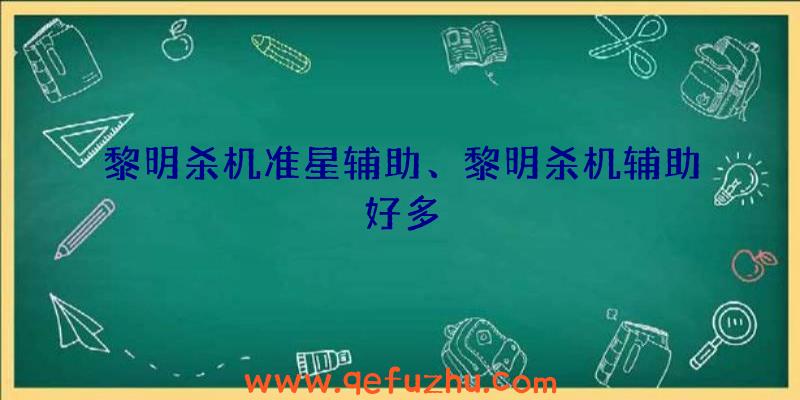 黎明杀机准星辅助、黎明杀机辅助好多

www.qefuzhu.com